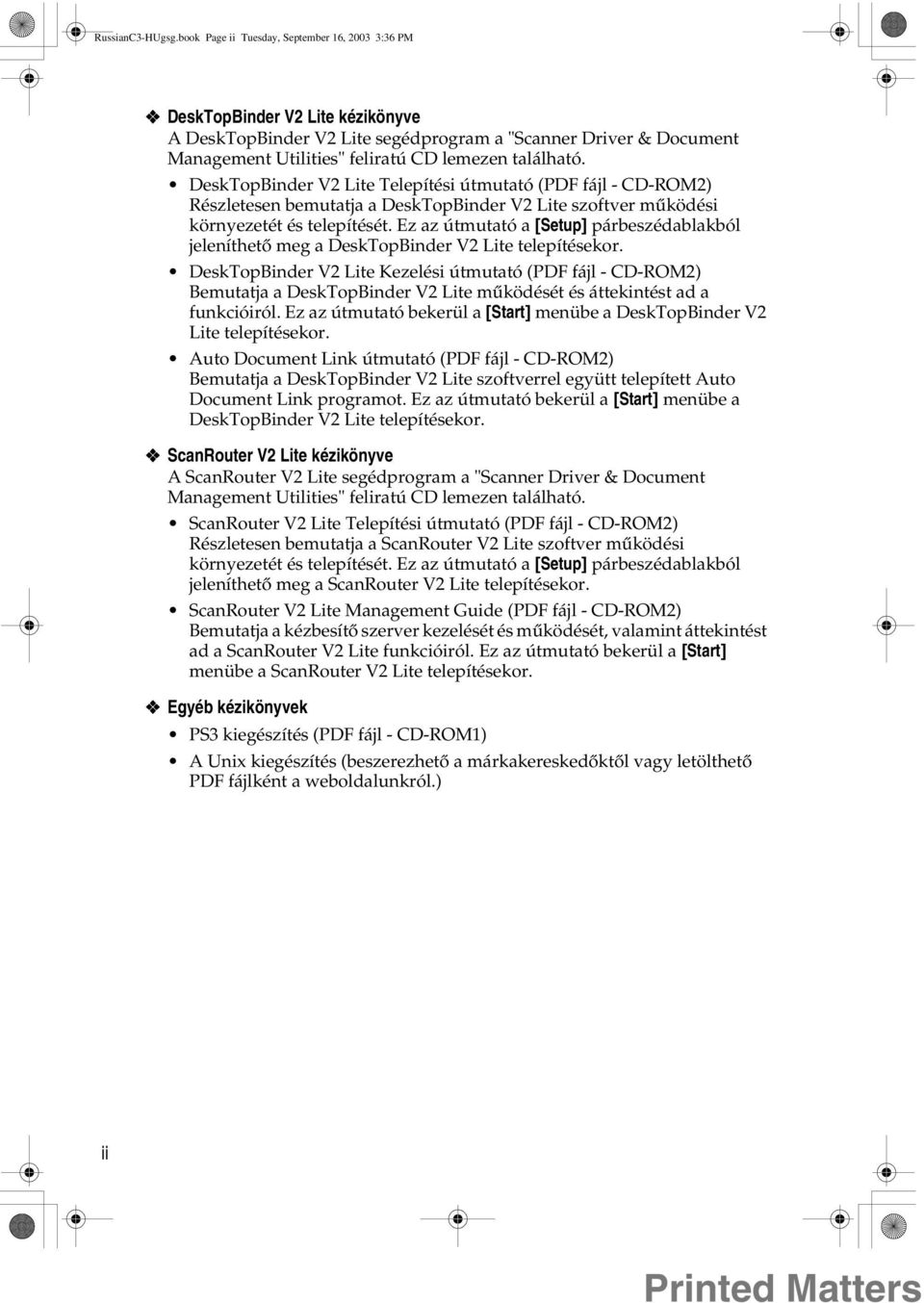 RussianC3-HUgsg.book Page ii Tuesday, September 16, 2003 3:36 PM

❖ DeskTopBinder V2 Lite kézikönyve
A DeskTopBinder V2 Lite segédprogram a "Scanner Driver & Document Management Utilities" feliratú CD lemezen található.

• DeskTopBinder V2 Lite Telepítési útmutató (PDF fájl - CD-ROM2)
Részletesen bemutatja a DeskTopBinder V2 Lite szoftver működési környezetét és telepítését. Ez az útmutató a [Setup] párbeszédablakból jeleníthető meg a DeskTopBinder V2 Lite telepítésekor.

• DeskTopBinder V2 Lite Kezelési útmutató (PDF fájl - CD-ROM2)
Bemutatja a DeskTopBinder V2 Lite működését és áttekintést ad a funkcióiról. Ez az útmutató bekerül a [Start] menübe a DeskTopBinder V2 Lite telepítésekor.

• Auto Document Link útmutató (PDF fájl - CD-ROM2)
Bemutatja a DeskTopBinder V2 Lite szoftverrel együtt telepített Auto Document Link programot. Ez az útmutató bekerül a [Start] menübe a DeskTopBinder V2 Lite telepítésekor.

❖ ScanRouter V2 Lite kézikönyve
A ScanRouter V2 Lite segédprogram a "Scanner Driver & Document Management Utilities" feliratú CD lemezen található.

• ScanRouter V2 Lite Telepítési útmutató (PDF fájl - CD-ROM2)
Részletesen bemutatja a ScanRouter V2 Lite szoftver működési környezetét és telepítését. Ez az útmutató a [Setup] párbeszédablakból jeleníthető meg a ScanRouter V2 Lite telepítésekor.

• ScanRouter V2 Lite Management Guide (PDF fájl - CD-ROM2)
Bemutatja a kézbesítő szerver kezelését és működését, valamint áttekintést ad a ScanRouter V2 Lite funkcióiról. Ez az útmutató bekerül a [Start] menübe a ScanRouter V2 Lite telepítésekor.

❖ Egyéb kézikönyvek

• PS3 kiegészítés (PDF fájl - CD-ROM1)

• A Unix kiegészítés (beszerezhető a márkakereskedőktől vagy letölthető PDF fájlként a weboldalunkról.)

ii

Printed Matters